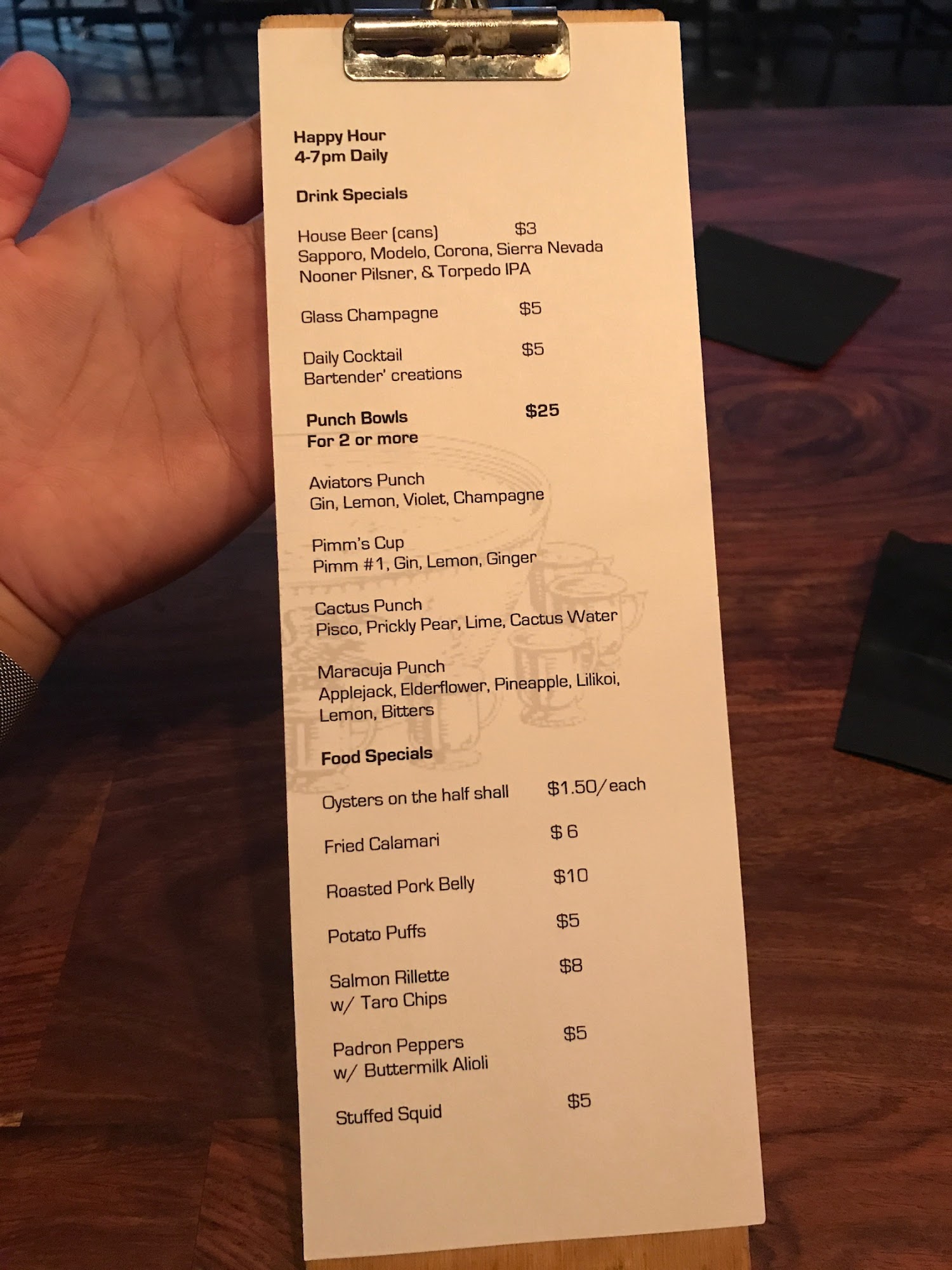 Happy Hour
4-7pm Daily

Drink Specials

House Beer (cans) $3
Sapporo, Modelo, Corona, Sierra Nevada Nooner Pilsner, & Torpedo IPA

Glass Champagne $5

Daily Cocktail $5
Bartender' creations

Punch Bowls $25
For 2 or more

Aviators Punch
Gin, Lemon, Violet, Champagne

Pimm's Cup
Pimm #1, Gin, Lemon, Ginger

Cactus Punch
Pisco, Prickly Pear, Lime, Cactus Water

Maracuja Punch
Applejack, Elderflower, Pineapple, Lilikoi, Lemon, Bitters

Food Specials

Oysters on the half shall $1.50/each

Fried Calamari $ 6

Roasted Pork Belly $10

Potato Puffs $5

Salmon Rillette $8
w/ Taro Chips

Padron Peppers $5
w/ Buttermilk Alioli

Stuffed Squid $5